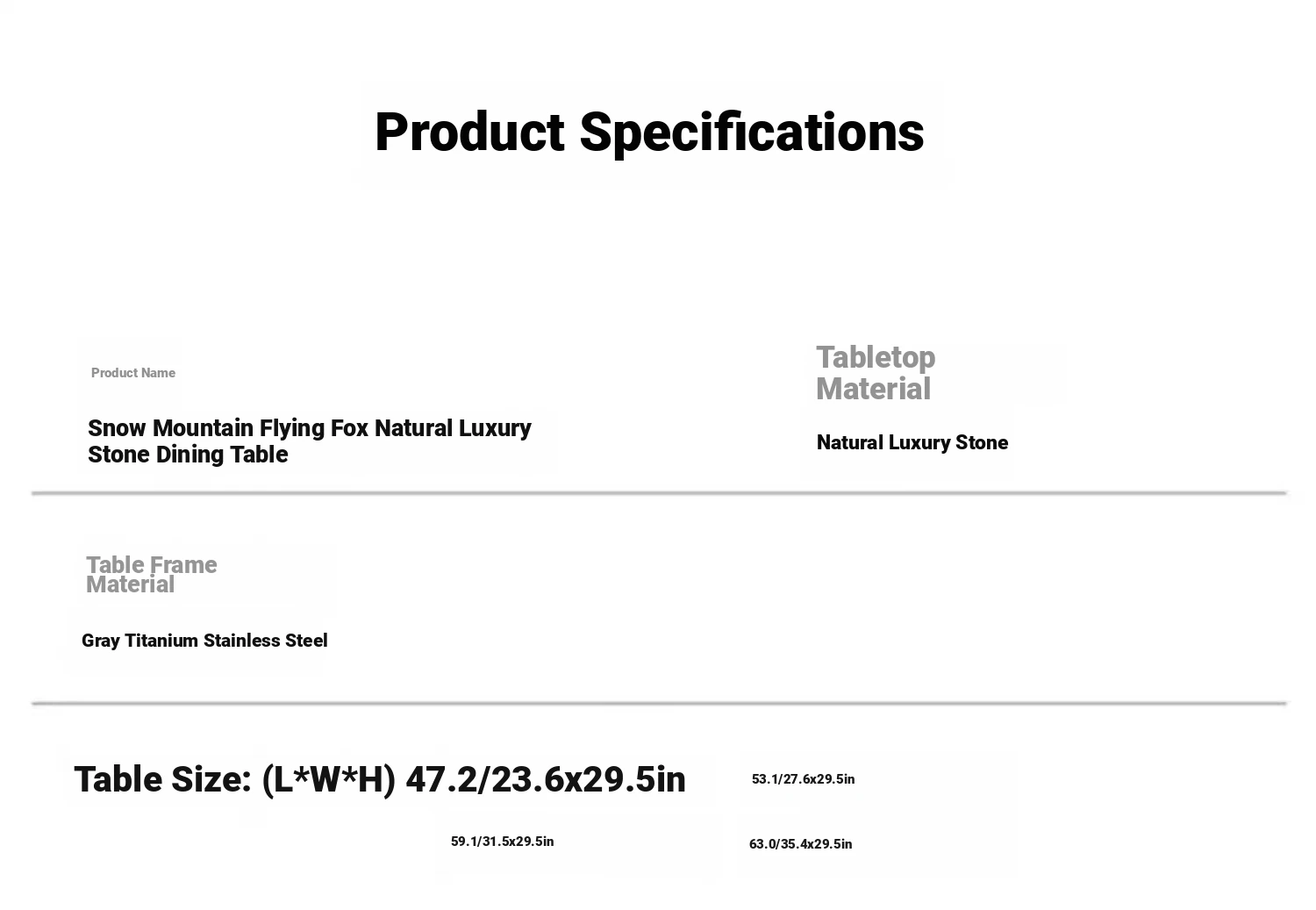 Product Specifications

Product Name

Snow Mountain Flying Fox Natural Luxury Stone Dining Table

Tabletop Material

Natural Luxury Stone

Table Frame Material

Gray Titanium Stainless Steel

Table Size: (L*W*H) 47.2/23.6x29.5in

53.1/27.6x29.5in

59.1/31.5x29.5in

63.0/35.4x29.5in